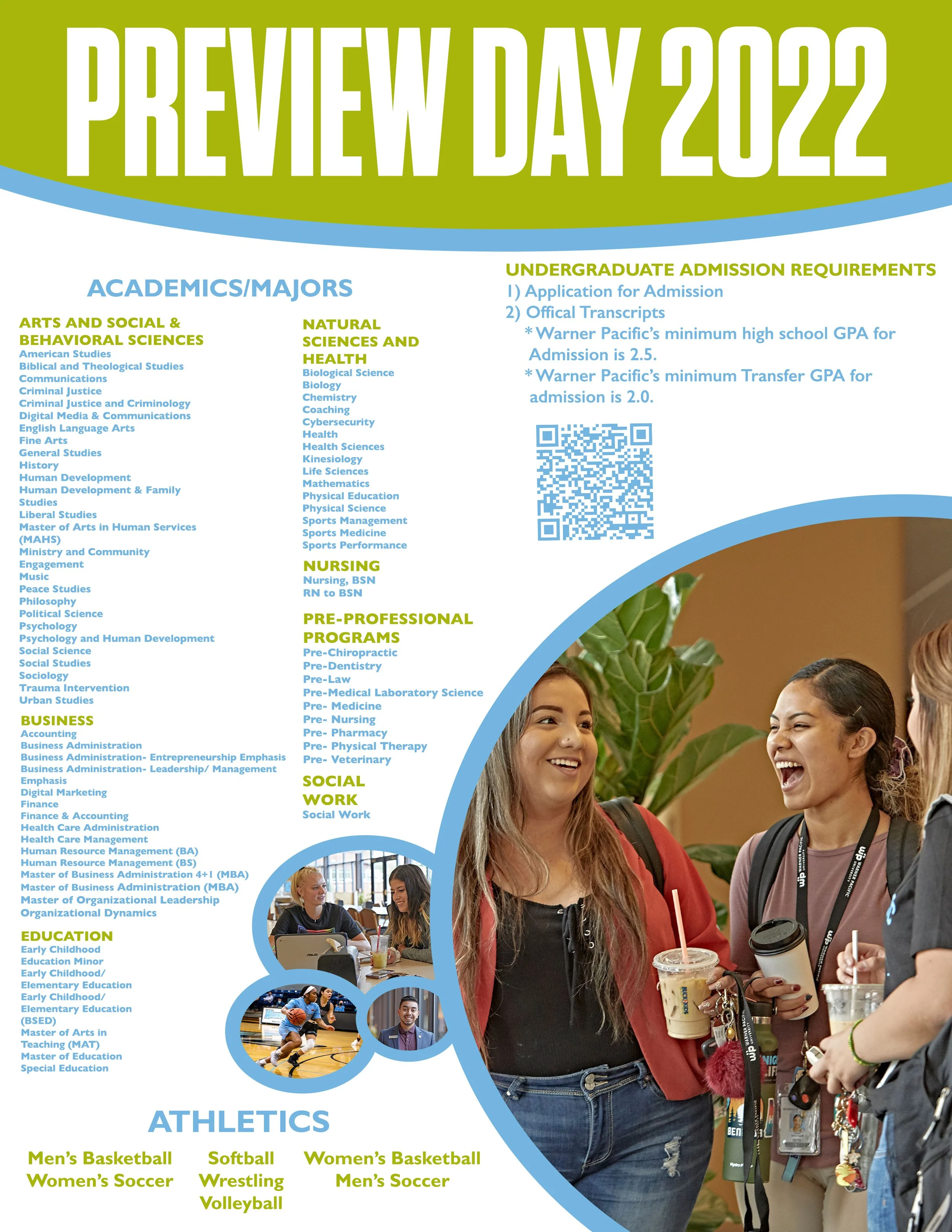 PREVIEW DAY 2022

ACADEMICS/MAJORS

ARTS AND SOCIAL & BEHAVIORAL SCIENCES
American Studies
Biblical and Theological Studies
Communications
Criminal Justice
Criminal Justice and Criminology
Digital Media & Communications
English Language Arts
Fine Arts
General Studies
History
Human Development
Human Development & Family Studies
Liberal Studies
Master of Arts in Human Services (MAHS)
Ministry and Community Engagement
Music
Peace Studies
Philosophy
Political Science
Psychology
Psychology and Human Development
Social Science
Social Studies
Sociology
Trauma Intervention
Urban Studies

BUSINESS
Accounting
Business Administration
Business Administration- Entrepreneurship Emphasis
Business Administration- Leadership/ Management Emphasis
Digital Marketing
Finance
Finance & Accounting
Health Care Administration
Health Care Management
Human Resource Management (BA)
Human Resource Management (BS)
Master of Business Administration 4+1 (MBA)
Master of Business Administration (MBA)
Master of Organizational Leadership
Organizational Dynamics

EDUCATION
Early Childhood
Education Minor
Early Childhood/ Elementary Education
Early Childhood/ Elementary Education (BSED)
Master of Arts in Teaching (MAT)
Master of Education
Special Education

NATURAL SCIENCES AND HEALTH
Biological Science
Biology
Chemistry
Coaching
Cybersecurity
Health
Health Sciences
Kinesiology
Life Sciences
Mathematics
Physical Education
Physical Science
Sports Management
Sports Medicine
Sports Performance

NURSING
Nursing, BSN
RN to BSN

PRE-PROFESSIONAL PROGRAMS
Pre-Chiropractic
Pre-Dentistry
Pre-Law
Pre-Medical Laboratory Science
Pre- Medicine
Pre- Nursing
Pre- Pharmacy
Pre- Physical Therapy
Pre- Veterinary

SOCIAL WORK
Social Work

UNDERGRADUATE ADMISSION REQUIREMENTS
1) Application for Admission
2) Offical Transcripts
*Warner Pacific's minimum high school GPA for Admission is 2.5.
*Warner Pacific's minimum Transfer GPA for admission is 2.0.

ATHLETICS

Men's Basketball
Women's Soccer

Softball
Wrestling
Volleyball

Women's Basketball
Men's Soccer